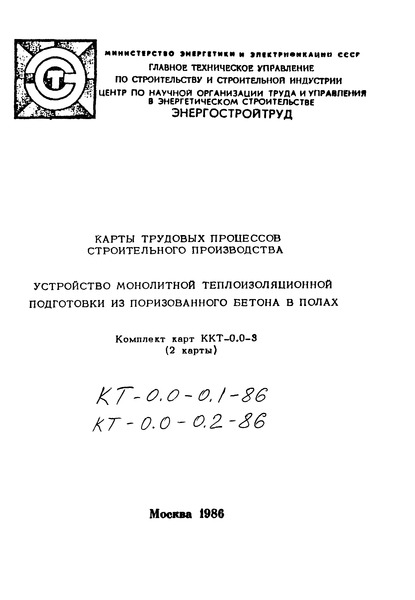 МИНИСТЕРСТВО ЭНЕРГЕТИКИ И ЭЛЕКТРИФИКАЦИИ СССР
ГЛАВНОЕ ТЕХНИЧЕСКОЕ УПРАВЛЕНИЕ
ПО СТРОИТЕЛЬСТВУ И СТРОИТЕЛЬНОЙ ИНДУСТРИИ
ЦЕНТР ПО НАУЧНОЙ ОРГАНИЗАЦИИ ТРУДА И УПРАВЛЕНИЯ
В ЭНЕРГЕТИЧЕСКОМ СТРОИТЕЛЬСТВЕ
ЭНЕРГОСТРОЙТРУД

КАРТЫ ТРУДОВЫХ ПРОЦЕССОВ
СТРОИТЕЛЬНОГО ПРОИЗВОДСТВА

УСТРОЙСТВО МОНОЛИТНОЙ ТЕПЛОИЗОЛЯЦИОННОЙ ПОДГОТОВКИ ИЗ ПОРИЗОВАННОГО БЕТОНА В ПОЛАХ

Комплект карт ККТ-0.0-3
(2 карты)

КТ-0.0-0.1-86
КТ-0.0-0.2-86

Москва 1986